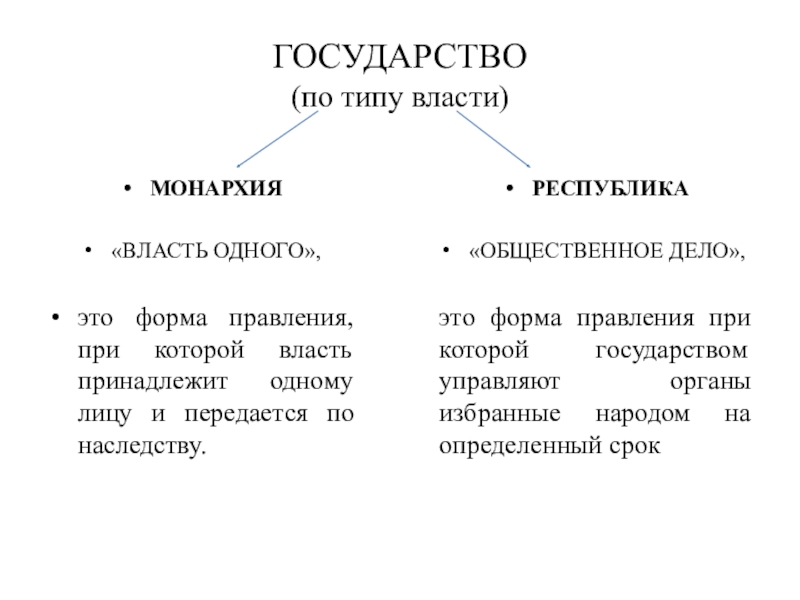 ГОСУДАРСТВО
(по типу власти)

• МОНАРХИЯ

• «ВЛАСТЬ ОДНОГО»,

• это форма правления, при которой власть принадлежит одному лицу и передается по наследству.

• РЕСПУБЛИКА

• «ОБЩЕСТВЕННОЕ ДЕЛО»,

это форма правления при которой государством управляют органы избранные народом на определенный срок